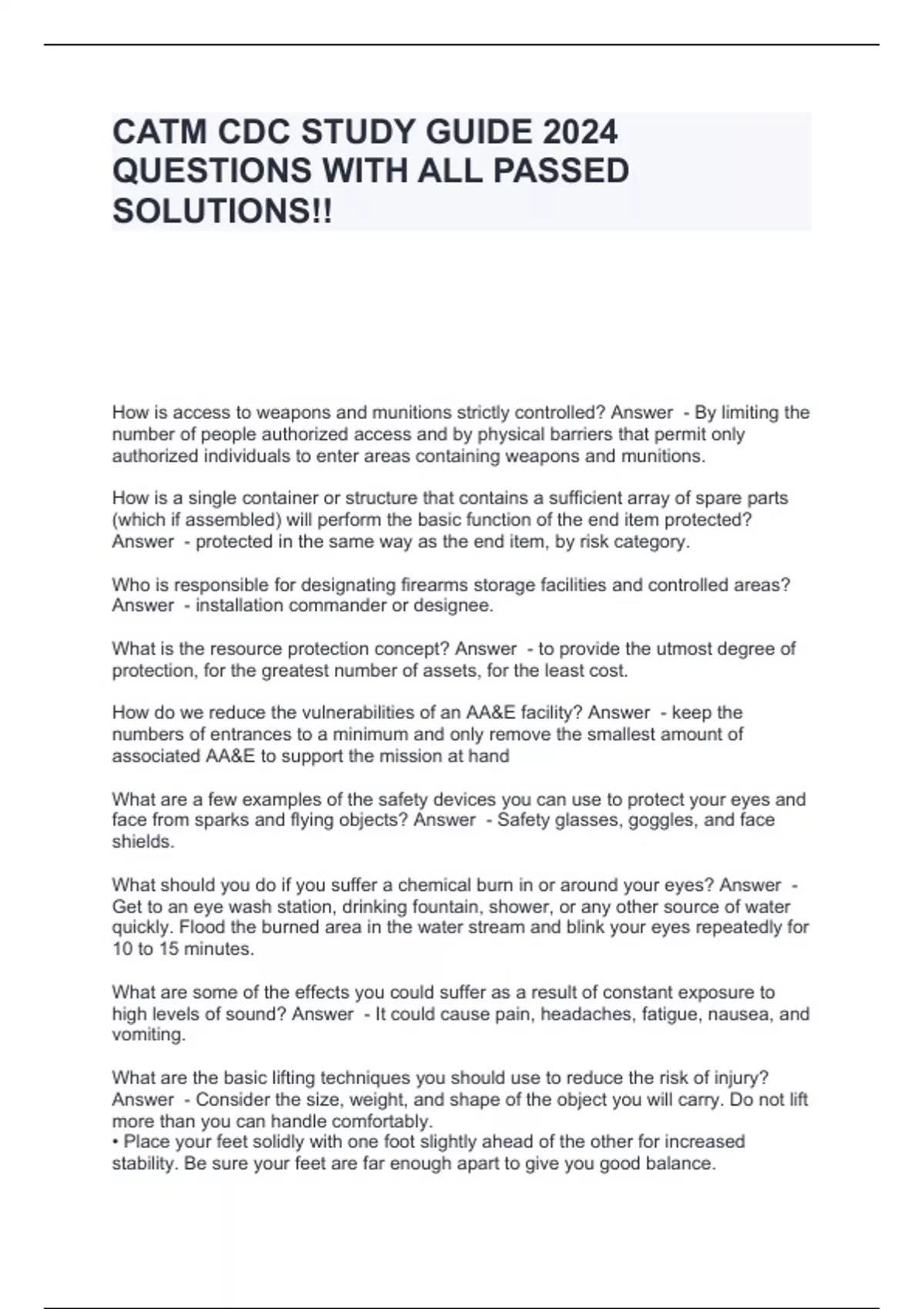 CATM CDC STUDY GUIDE 2024 QUESTIONS WITH ALL PASSED SOLUTIONS!!

How is access to weapons and munitions strictly controlled? Answer - By limiting the number of people authorized access and by physical barriers that permit only authorized individuals to enter areas containing weapons and munitions.

How is a single container or structure that contains a sufficient array of spare parts (which if assembled) will perform the basic function of the end item protected? Answer - protected in the same way as the end item, by risk category.

Who is responsible for designating firearms storage facilities and controlled areas? Answer - installation commander or designee.

What is the resource protection concept? Answer - to provide the utmost degree of protection, for the greatest number of assets, for the least cost.

How do we reduce the vulnerabilities of an AA&E facility? Answer - keep the numbers of entrances to a minimum and only remove the smallest amount of associated AA&E to support the mission at hand

What are a few examples of the safety devices you can use to protect your eyes and face from sparks and flying objects? Answer - Safety glasses, goggles, and face shields.

What should you do if you suffer a chemical burn in or around your eyes? Answer - Get to an eye wash station, drinking fountain, shower, or any other source of water quickly. Flood the burned area in the water stream and blink your eyes repeatedly for 10 to 15 minutes.

What are some of the effects you could suffer as a result of constant exposure to high levels of sound? Answer - It could cause pain, headaches, fatigue, nausea, and vomiting.

What are the basic lifting techniques you should use to reduce the risk of injury? Answer - Consider the size, weight, and shape of the object you will carry. Do not lift more than you can handle comfortably.
• Place your feet solidly with one foot slightly ahead of the other for increased stability. Be sure your feet are far enough apart to give you good balance.